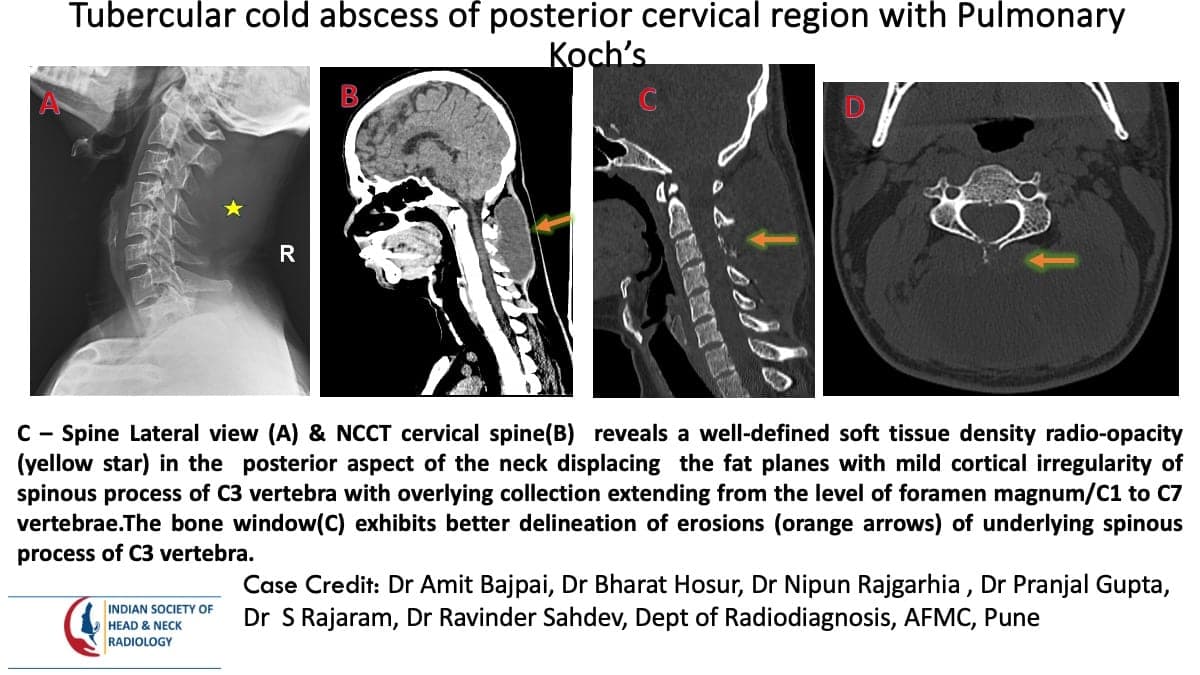 Tubercular cold abscess of posterior cervical region with Pulmonary Koch's

A

R

B

C

D

C – Spine Lateral view (A) & NCCT cervical spine(B) reveals a well-defined soft tissue density radio-opacity (yellow star) in the posterior aspect of the neck displacing the fat planes with mild cortical irregularity of spinous process of C3 vertebra with overlying collection extending from the level of foramen magnum/C1 to C7 vertebrae.The bone window(C) exhibits better delineation of erosions (orange arrows) of underlying spinous process of C3 vertebra.

Case Credit: Dr Amit Bajpai, Dr Bharat Hosur, Dr Nipun Rajgarhia , Dr Pranjal Gupta, Dr S Rajaram, Dr Ravinder Sahdev, Dept of Radiodiagnosis, AFMC, Pune

INDIAN SOCIETY OF
HEAD & NECK
RADIOLOGY